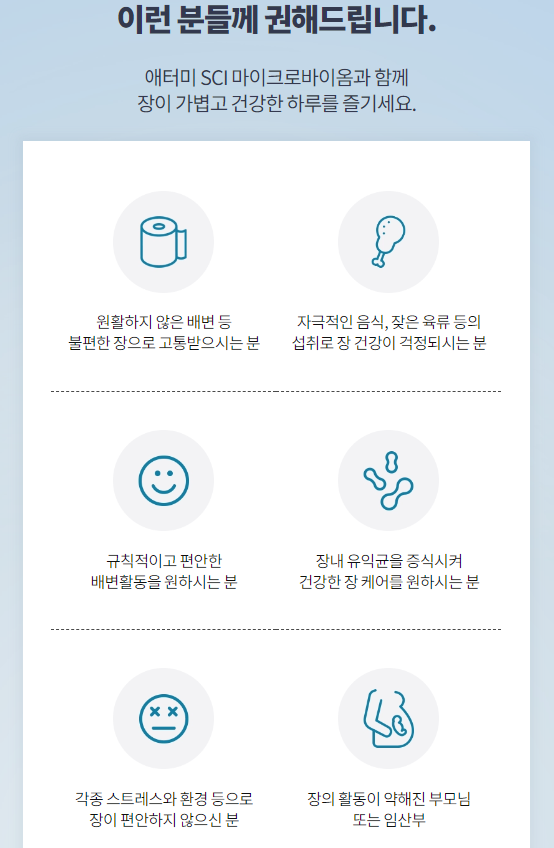 이런 분들께 권해드립니다.

애터미 SCI 마이크로바이옴과 함께
장이 가볍고 건강한 하루를 즐기세요.

원활하지 않은 배변 등
불편한 장으로 고통받으시는 분

자극적인 음식, 잦은 육류 등의
섭취로 장 건강이 걱정되시는 분

규칙적이고 편안한
배변활동을 원하시는 분

장내 유익균을 증식시켜
건강한 장 케어를 원하시는 분

각종 스트레스와 환경 등으로
장이 편안하지 않으신 분

장의 활동이 약해진 부모님
또는 임산부